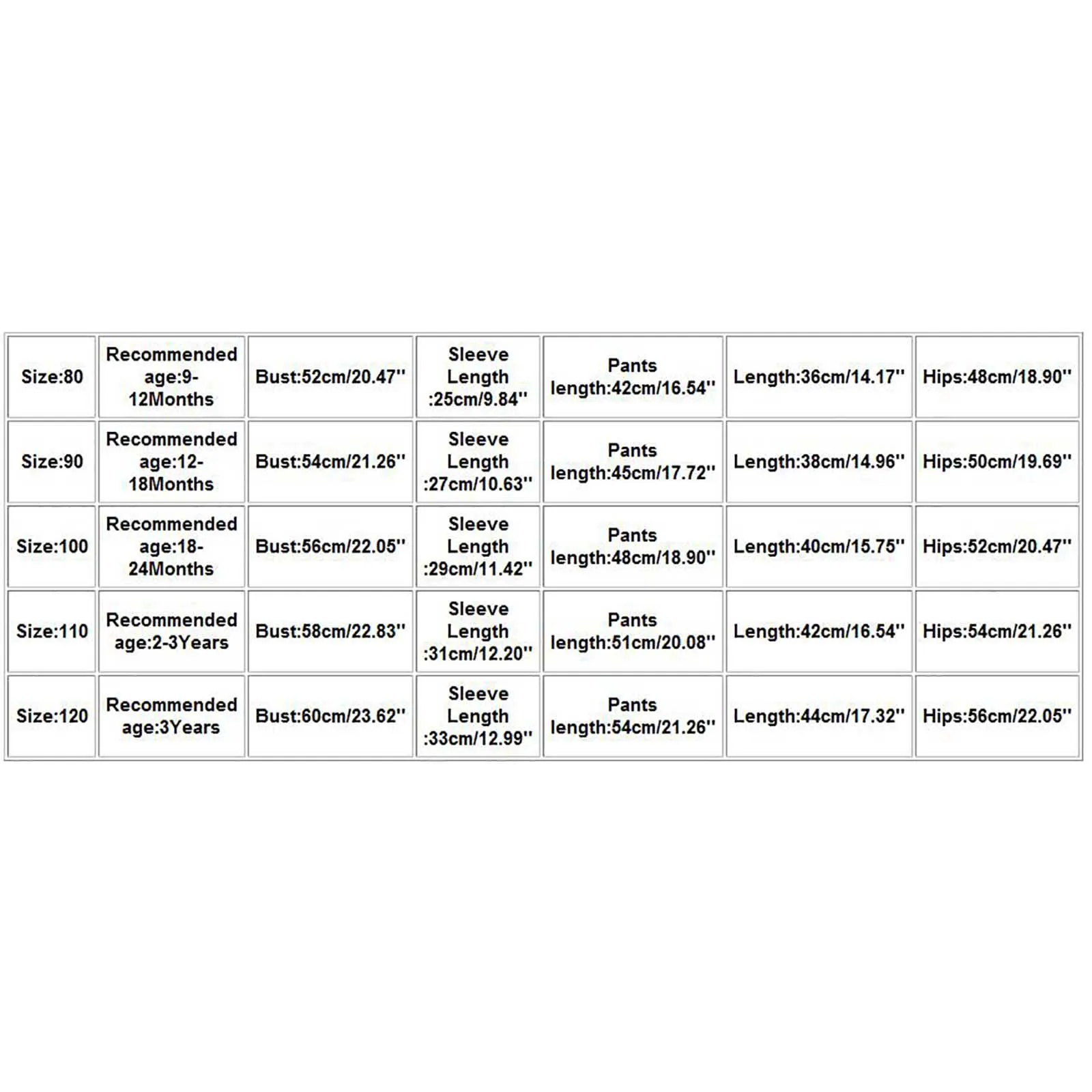 | Size:80 | Recommended age:9-12Months | Bust:52cm/20.47'' | Sleeve Length :25cm/9.84'' | Pants length:42cm/16.54'' | Length:36cm/14.17'' | Hips:48cm/18.90'' |
|---|---|---|---|---|---|---|
| Size:90 | Recommended age:12-18Months | Bust:54cm/21.26'' | Sleeve Length :27cm/10.63'' | Pants length:45cm/17.72'' | Length:38cm/14.96'' | Hips:50cm/19.69'' |
| Size:100 | Recommended age:18-24Months | Bust:56cm/22.05'' | Sleeve Length :29cm/11.42'' | Pants length:48cm/18.90'' | Length:40cm/15.75'' | Hips:52cm/20.47'' |
| Size:110 | Recommended age:2-3Years | Bust:58cm/22.83'' | Sleeve Length :31cm/12.20'' | Pants length:51cm/20.08'' | Length:42cm/16.54'' | Hips:54cm/21.26'' |
| Size:120 | Recommended age:3Years | Bust:60cm/23.62'' | Sleeve Length :33cm/12.99'' | Pants length:54cm/21.26'' | Length:44cm/17.32'' | Hips:56cm/22.05'' |